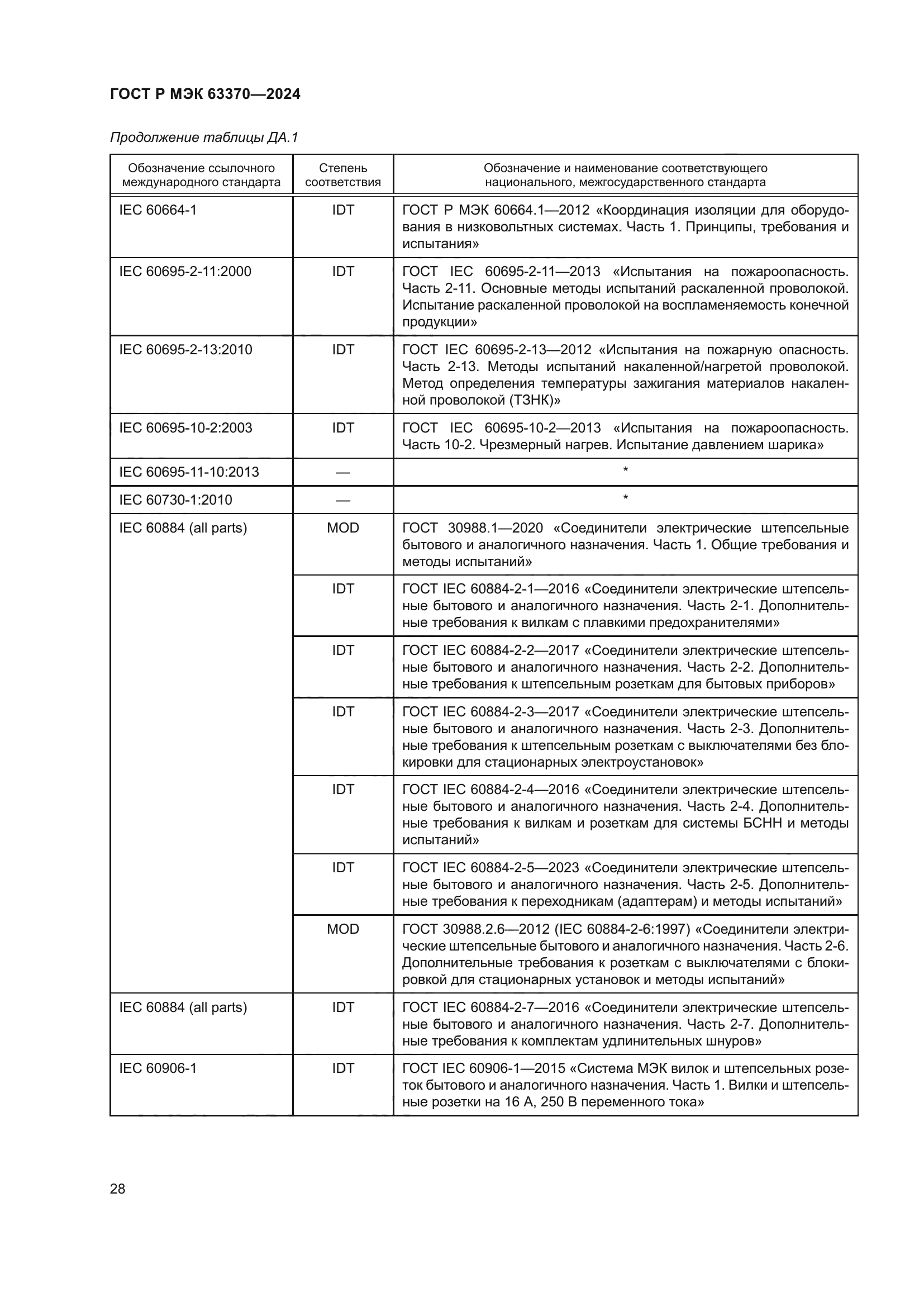 ГОСТ Р МЭК 63370—2024

Продолжение таблицы ДА.1

| Обозначение ссылочного международного стандарта | Степень соответствия | Обозначение и наименование соответствующего национального, межгосударственного стандарта |
|---|---|---|
| IEC 60664-1 | IDT | ГОСТ Р МЭК 60664.1—2012 «Координация изоляции для оборудования в низковольтных системах. Часть 1. Принципы, требования и испытания» |
| IEC 60695-2-11:2000 | IDT | ГОСТ IEC 60695-2-11—2013 «Испытания на пожароопасность. Часть 2-11. Основные методы испытаний раскаленной проволокой. Испытание раскаленной проволокой на воспламеняемость конечной продукции» |
| IEC 60695-2-13:2010 | IDT | ГОСТ IEC 60695-2-13—2012 «Испытания на пожарную опасность. Часть 2-13. Методы испытаний накаленной/нагретой проволокой. Метод определения температуры зажигания материалов накаленной проволокой (ТЗНК)» |
| IEC 60695-10-2:2003 | IDT | ГОСТ IEC 60695-10-2—2013 «Испытания на пожароопасность. Часть 10-2. Чрезмерный нагрев. Испытание давлением шарика» |
| IEC 60695-11-10:2013 | — | * |
| IEC 60730-1:2010 | — | * |
| IEC 60884 (all parts) | MOD | ГОСТ 30988.1—2020 «Соединители электрические штепсельные бытового и аналогичного назначения. Часть 1. Общие требования и методы испытаний» |
| | IDT | ГОСТ IEC 60884-2-1—2016 «Соединители электрические штепсельные бытового и аналогичного назначения. Часть 2-1. Дополнительные требования к вилкам с плавкими предохранителями» |
| | IDT | ГОСТ IEC 60884-2-2—2017 «Соединители электрические штепсельные бытового и аналогичного назначения. Часть 2-2. Дополнительные требования к штепсельным розеткам для бытовых приборов» |
| | IDT | ГОСТ IEC 60884-2-3—2017 «Соединители электрические штепсельные бытового и аналогичного назначения. Часть 2-3. Дополнительные требования к штепсельным розеткам с выключателями без блокировки для стационарных электроустановок» |
| | IDT | ГОСТ IEC 60884-2-4—2016 «Соединители электрические штепсельные бытового и аналогичного назначения. Часть 2-4. Дополнительные требования к вилкам и розеткам для системы БСНН и методы испытаний» |
| | IDT | ГОСТ IEC 60884-2-5—2023 «Соединители электрические штепсельные бытового и аналогичного назначения. Часть 2-5. Дополнительные требования к переходникам (адаптерам) и методы испытаний» |
| | MOD | ГОСТ 30988.2.6—2012 (IEC 60884-2-6:1997) «Соединители электрические штепсельные бытового и аналогичного назначения. Часть 2-6. Дополнительные требования к розеткам с выключателями с блокировкой для стационарных установок и методы испытаний» |
| IEC 60884 (all parts) | IDT | ГОСТ IEC 60884-2-7—2016 «Соединители электрические штепсельные бытового и аналогичного назначения. Часть 2-7. Дополнительные требования к комплектам удлинительных шнуров» |
| IEC 60906-1 | IDT | ГОСТ IEC 60906-1—2015 «Система МЭК вилок и штепсельных розеток бытового и аналогичного назначения. Часть 1. Вилки и штепсельные розетки на 16 А, 250 В переменного тока» |

28